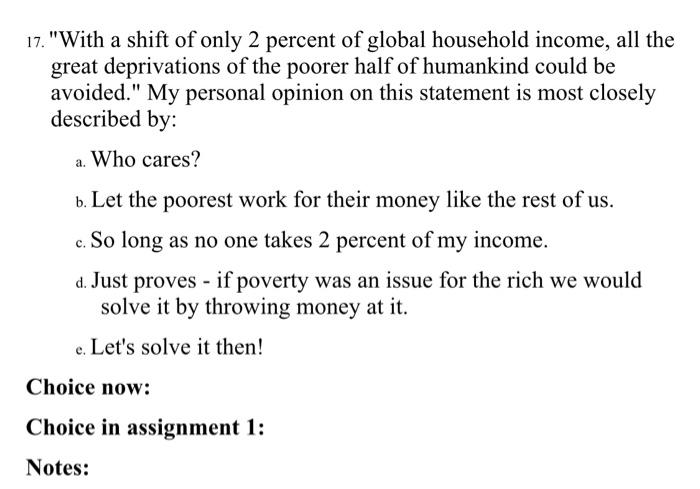 17. "With a shift of only 2 percent of global household income, all the great deprivations of the poorer half of humankind could be avoided." My personal opinion on this statement is most closely described by:

a. Who cares?

b. Let the poorest work for their money like the rest of us.

c. So long as no one takes 2 percent of my income.

d. Just proves - if poverty was an issue for the rich we would solve it by throwing money at it.

e. Let's solve it then!

Choice now:

Choice in assignment 1:

Notes: